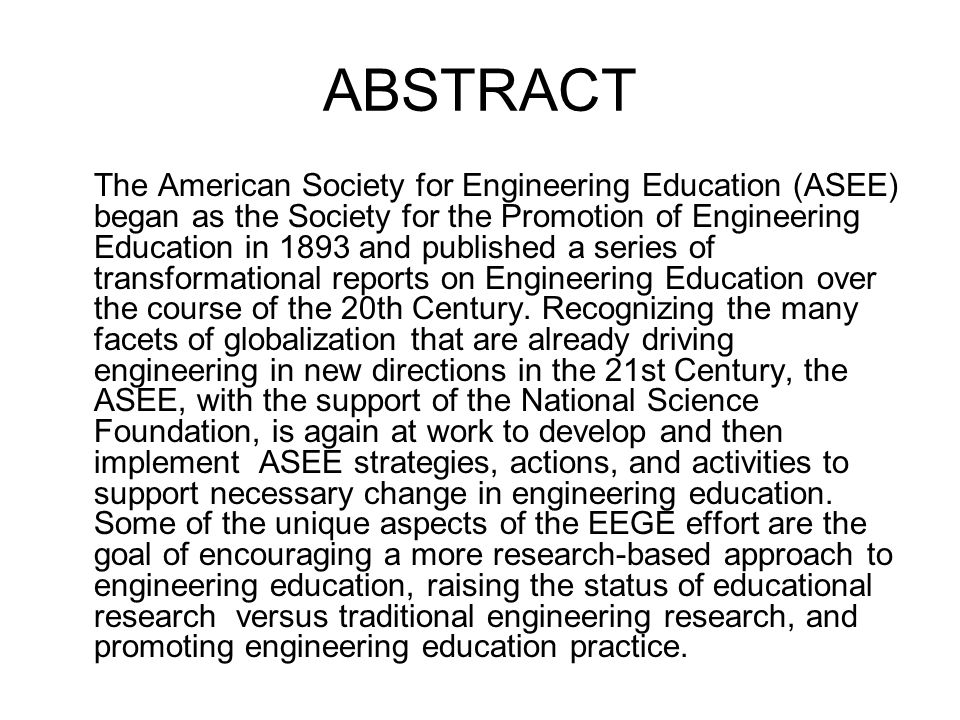 ABSTRACT

The American Society for Engineering Education (ASEE) began as the Society for the Promotion of Engineering Education in 1893 and published a series of transformational reports on Engineering Education over the course of the 20th Century. Recognizing the many facets of globalization that are already driving engineering in new directions in the 21st Century, the ASEE, with the support of the National Science Foundation, is again at work to develop and then implement ASEE strategies, actions, and activities to support necessary change in engineering education. Some of the unique aspects of the EEGE effort are the goal of encouraging a more research-based approach to engineering education, raising the status of educational research versus traditional engineering research, and promoting engineering education practice.